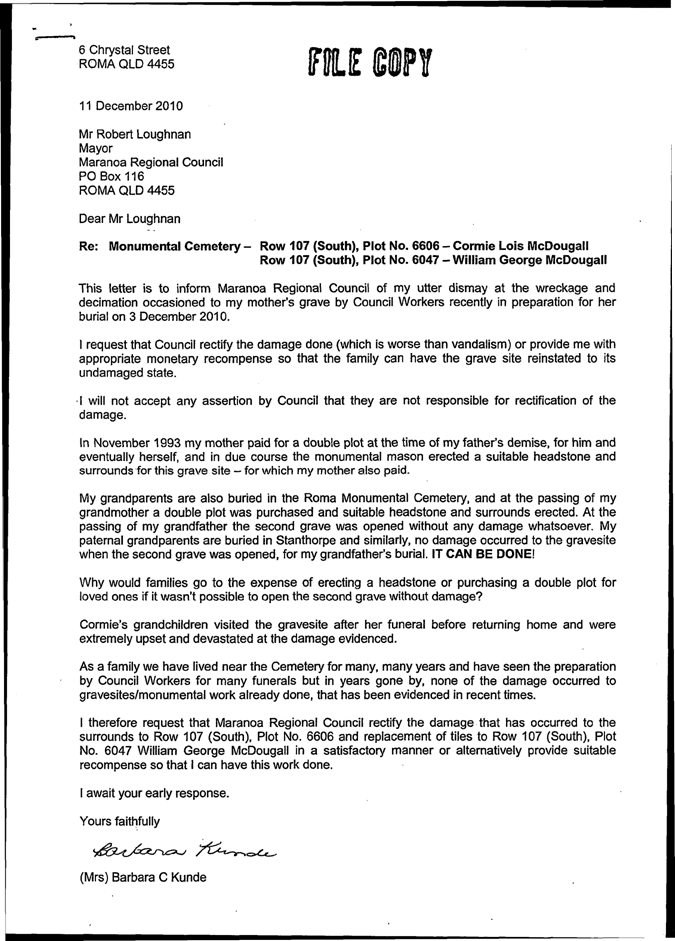 6 Chrystal Street
ROMA QLD 4455

FILE COPY

11 December 2010

Mr Robert Loughnan
Mayor
Maranoa Regional Council
PO Box 116
ROMA QLD 4455

Dear Mr Loughnan

Re: Monumental Cemetery – Row 107 (South), Plot No. 6606 – Cormie Lois McDougall
Row 107 (South), Plot No. 6047 – William George McDougall

This letter is to inform Maranoa Regional Council of my utter dismay at the wreckage and decimation occasioned to my mother's grave by Council Workers recently in preparation for her burial on 3 December 2010.

I request that Council rectify the damage done (which is worse than vandalism) or provide me with appropriate monetary recompense so that the family can have the grave site reinstated to its undamaged state.

I will not accept any assertion by Council that they are not responsible for rectification of the damage.

In November 1993 my mother paid for a double plot at the time of my father's demise, for him and eventually herself, and in due course the monumental mason erected a suitable headstone and surrounds for this grave site – for which my mother also paid.

My grandparents are also buried in the Roma Monumental Cemetery, and at the passing of my grandmother a double plot was purchased and suitable headstone and surrounds erected. At the passing of my grandfather the second grave was opened without any damage whatsoever. My paternal grandparents are buried in Stanthorpe and similarly, no damage occurred to the gravesite when the second grave was opened, for my grandfather's burial. IT CAN BE DONE!

Why would families go to the expense of erecting a headstone or purchasing a double plot for loved ones if it wasn't possible to open the second grave without damage?

Cormie's grandchildren visited the gravesite after her funeral before returning home and were extremely upset and devastated at the damage evidenced.

As a family we have lived near the Cemetery for many, many years and have seen the preparation by Council Workers for many funerals but in years gone by, none of the damage occurred to gravesites/monumental work already done, that has been evidenced in recent times.

I therefore request that Maranoa Regional Council rectify the damage that has occurred to the surrounds to Row 107 (South), Plot No. 6606 and replacement of tiles to Row 107 (South), Plot No. 6047 William George McDougall in a satisfactory manner or alternatively provide suitable recompense so that I can have this work done.

I await your early response.

Yours faithfully

Barbara Kunde

(Mrs) Barbara C Kunde